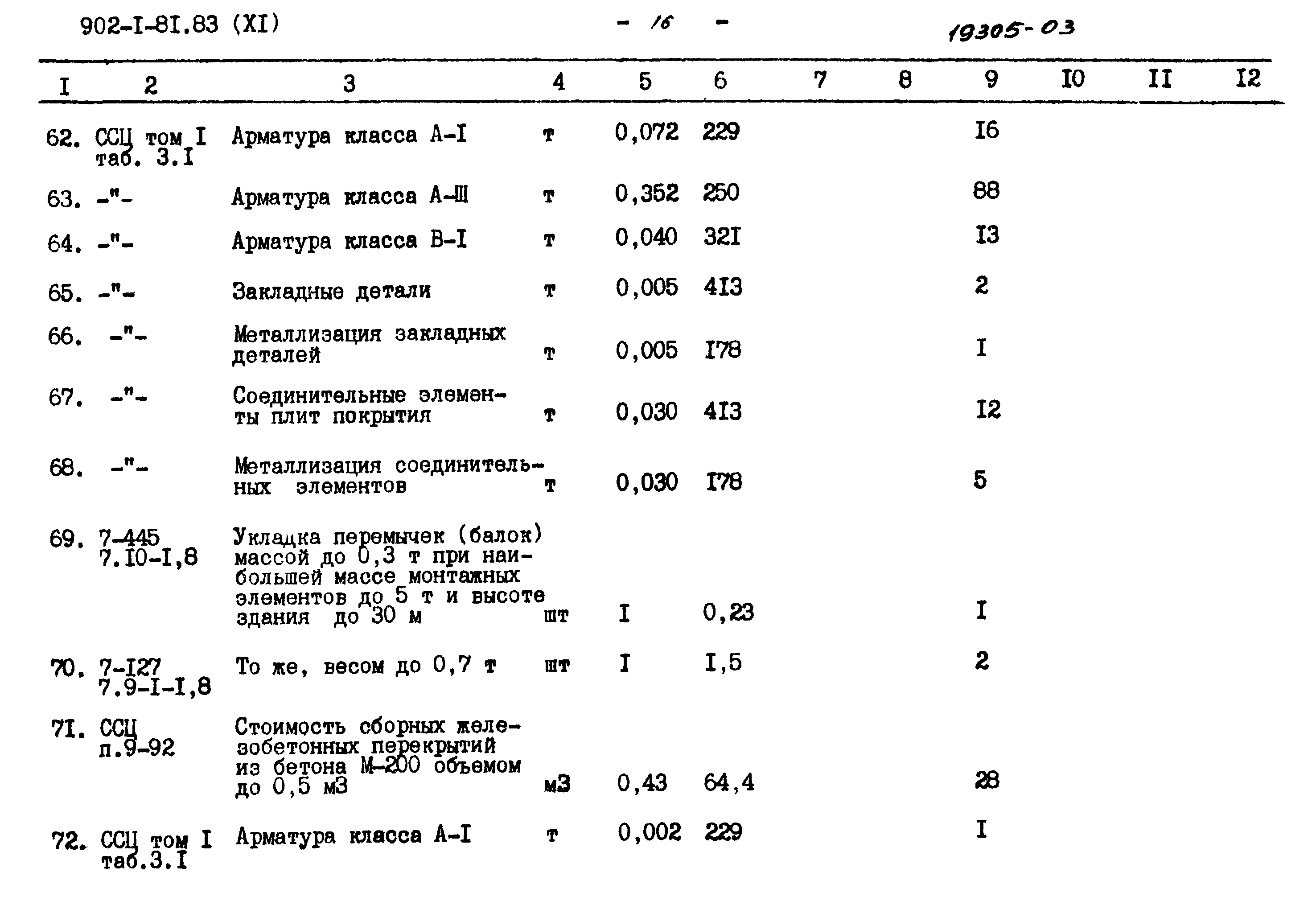 902-I-8I.83 (XI) - 16 - 19305-03

| I | 2 | 3 | 4 | 5 | 6 | 7 | 8 | 9 | I0 | II | I2 |
|---|---|---|---|---|---|---|---|---|---|---|---|
| 62. | ССЦ том I таб. 3.I | Арматура класса А-I | т | 0,072 | 229 | | | I6 | | | |
| 63. | -"- | Арматура класса А-Ш | т | 0,352 | 250 | | | 88 | | | |
| 64. | -"- | Арматура класса В-I | т | 0,040 | 32I | | | I3 | | | |
| 65. | -"- | Закладные детали | т | 0,005 | 4I3 | | | 2 | | | |
| 66. | -"- | Металлизация закладных деталей | т | 0,005 | I78 | | | I | | | |
| 67. | -"- | Соединительные элементы плит покрытия | т | 0,030 | 4I3 | | | I2 | | | |
| 68. | -"- | Металлизация соединительных элементов | т | 0,030 | I78 | | | 5 | | | |
| 69. | 7-445 7.I0-I,8 | Укладка перемычек (балок) массой до 0,3 т при наибольшей массе монтажных элементов до 5 т и высоте здания до 30 м | шт | I | 0,23 | | | I | | | |
| 70. | 7-I27 7.9-I-I,8 | То же, весом до 0,7 т | шт | I | I,5 | | | 2 | | | |
| 7I. | ССЦ п.9-92 | Стоимость сборных железобетонных перекрытий из бетона М-200 объемом до 0,5 м3 | м3 | 0,43 | 64,4 | | | 28 | | | |
| 72. | ССЦ том I таб.3.I | Арматура класса А-I | т | 0,002 | 229 | | | I | | | |